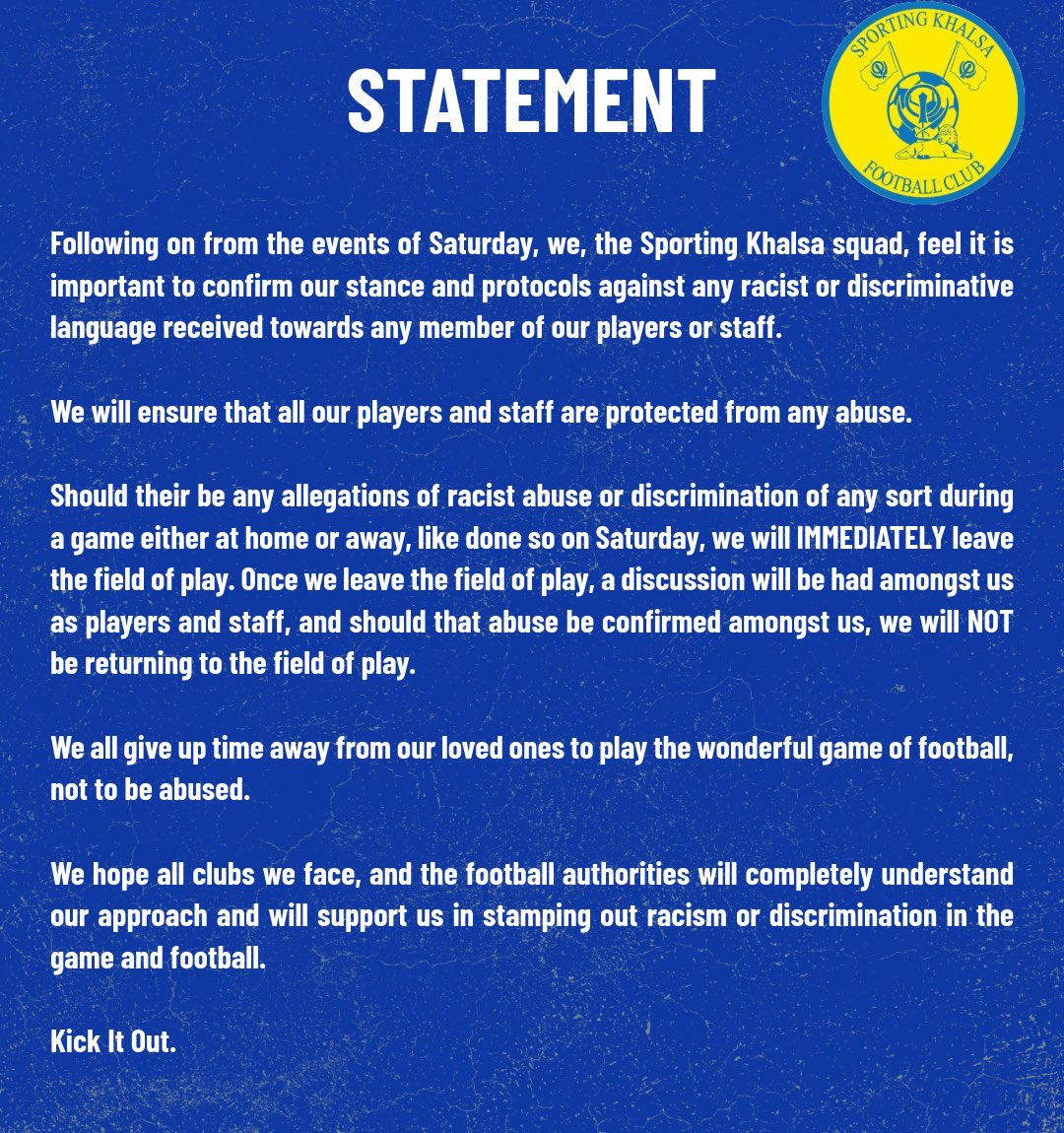 STATEMENT

SPORTING KHALSA FOOTBALL CLUB

Following on from the events of Saturday, we, the Sporting Khalsa squad, feel it is important to confirm our stance and protocols against any racist or discriminative language received towards any member of our players or staff.

We will ensure that all our players and staff are protected from any abuse.

Should their be any allegations of racist abuse or discrimination of any sort during a game either at home or away, like done so on Saturday, we will IMMEDIATELY leave the field of play. Once we leave the field of play, a discussion will be had amongst us as players and staff, and should that abuse be confirmed amongst us, we will NOT be returning to the field of play.

We all give up time away from our loved ones to play the wonderful game of football, not to be abused.

We hope all clubs we face, and the football authorities will completely understand our approach and will support us in stamping out racism or discrimination in the game and football.

Kick It Out.